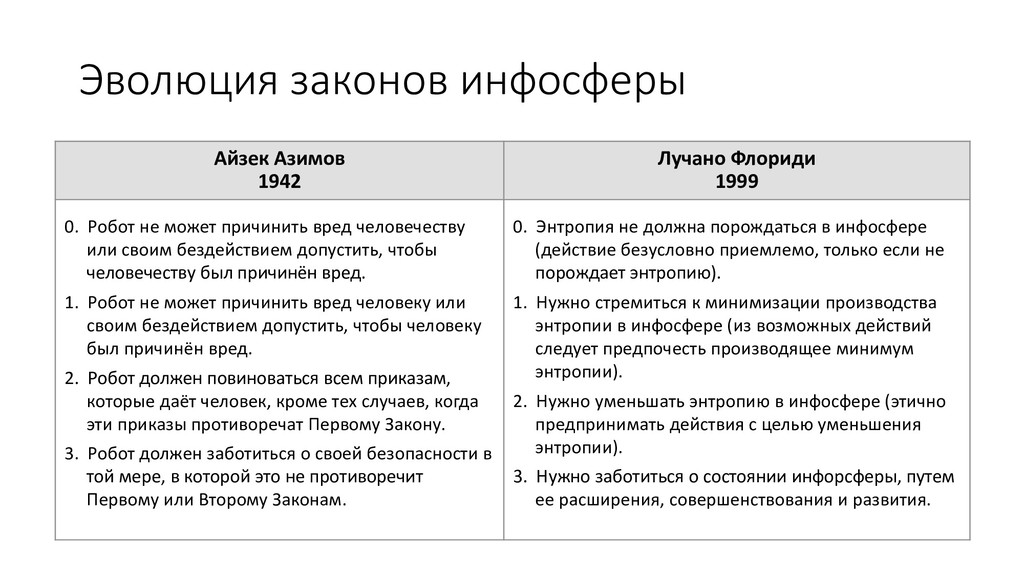 Эволюция законов инфосферы

| Айзек Азимов 1942 | Лучано Флориди 1999 |
|---|---|
| 0. Робот не может причинить вред человечеству или своим бездействием допустить, чтобы человечеству был причинён вред. 1. Робот не может причинить вред человеку или своим бездействием допустить, чтобы человеку был причинён вред. 2. Робот должен повиноваться всем приказам, которые даёт человек, кроме тех случаев, когда эти приказы противоречат Первому Закону. 3. Робот должен заботиться о своей безопасности в той мере, в которой это не противоречит Первому или Второму Законам. | 0. Энтропия не должна порождаться в инфосфере (действие безусловно приемлемо, только если не порождает энтропию). 1. Нужно стремиться к минимизации производства энтропии в инфосфере (из возможных действий следует предпочесть производящее минимум энтропии). 2. Нужно уменьшать энтропию в инфосфере (этично предпринимать действия с целью уменьшения энтропии). 3. Нужно заботиться о состоянии инфорсферы, путем ее расширения, совершенствования и развития. |